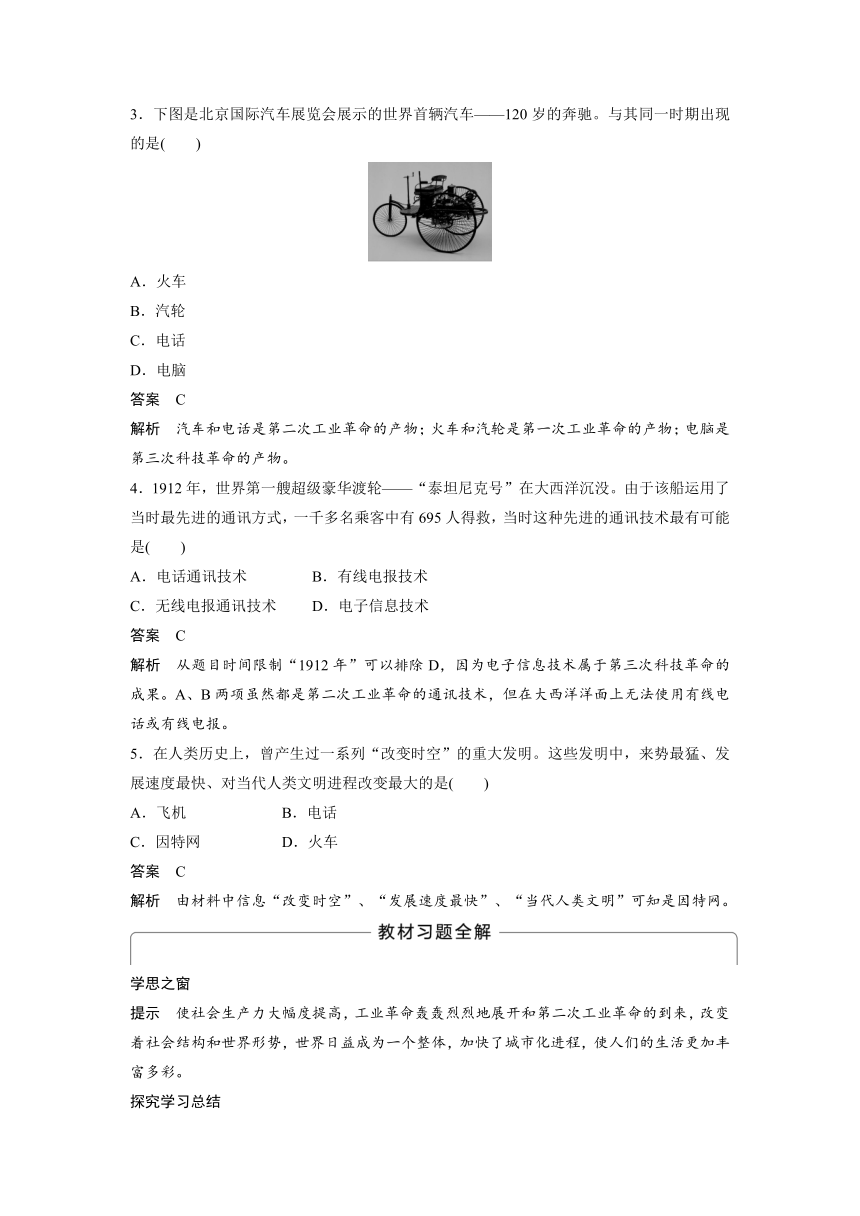 3．下图是北京国际汽车展览会展示的世界首辆汽车——120 岁的奔驰。与其同一时期出现的是(　　)

A．火车
B．汽轮
C．电话
D．电脑
答案　C
解析　汽车和电话是第二次工业革命的产物；火车和汽轮是第一次工业革命的产物；电脑是第三次科技革命的产物。

4．1912 年，世界第一艘超级豪华渡轮——“泰坦尼克号”在大西洋沉没。由于该船运用了当时最先进的通讯方式，一千多名乘客中有 695 人得救，当时这种先进的通讯技术最有可能是(　　)
A．电话通讯技术　　B．有线电报技术
C．无线电报通讯技术　　D．电子信息技术
答案　C
解析　从题目时间限制“1912 年”可以排除 D，因为电子信息技术属于第三次科技革命的成果。A、B 两项虽然都是第二次工业革命的通讯技术，但在大西洋洋面上无法使用有线电话或有线电报。

5．在人类历史上，曾产生过一系列“改变时空”的重大发明。这些发明中，来势最猛、发展速度最快、对当代人类文明进程改变最大的是(　　)
A．飞机　　B．电话
C．因特网　　D．火车
答案　C
解析　由材料中信息“改变时空”、“发展速度最快”、“当代人类文明”可知是因特网。

教材习题全解

学思之窗
提示　使社会生产力大幅度提高，工业革命轰轰烈烈地展开和第二次工业革命的到来，改变着社会结构和世界形势，世界日益成为一个整体，加快了城市化进程，使人们的生活更加丰富多彩。
探究学习总结